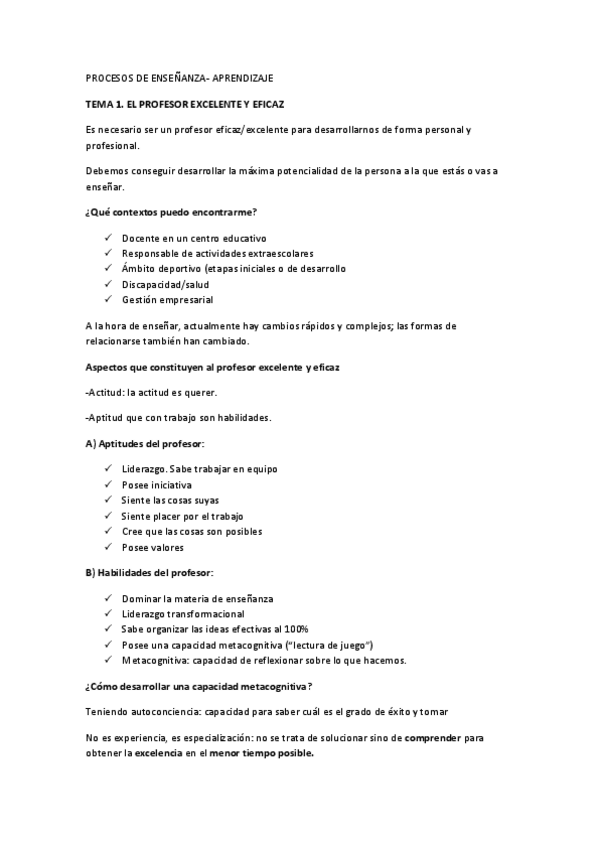 PROCESOS DE ENSEÑANZA- APRENDIZAJE

TEMA 1. EL PROFESOR EXCELENTE Y EFICAZ

Es necesario ser un profesor eficaz/excelente para desarrollarnos de forma personal y profesional.

Debemos conseguir desarrollar la máxima potencialidad de la persona a la que estás o vas a enseñar.

¿Qué contextos puedo encontrarme?

✓ Docente en un centro educativo
✓ Responsable de actividades extraescolares
✓ Ámbito deportivo (etapas iniciales o de desarrollo
✓ Discapacidad/salud
✓ Gestión empresarial

A la hora de enseñar, actualmente hay cambios rápidos y complejos; las formas de relacionarse también han cambiado.

Aspectos que constituyen al profesor excelente y eficaz

-Actitud: la actitud es querer.

-Aptitud que con trabajo son habilidades.

A) Aptitudes del profesor:

✓ Liderazgo. Sabe trabajar en equipo
✓ Posee iniciativa
✓ Siente las cosas suyas
✓ Siente placer por el trabajo
✓ Cree que las cosas son posibles
✓ Posee valores

B) Habilidades del profesor:

✓ Dominar la materia de enseñanza
✓ Liderazgo transformacional
✓ Sabe organizar las ideas efectivas al 100%
✓ Posee una capacidad metacognitiva ("lectura de juego")
✓ Metacognitiva: capacidad de reflexionar sobre lo que hacemos.

¿Cómo desarrollar una capacidad metacognitiva?

Teniendo autoconciencia: capacidad para saber cuál es el grado de éxito y tomar

No es experiencia, es especialización: no se trata de solucionar sino de comprender para obtener la excelencia en el menor tiempo posible.